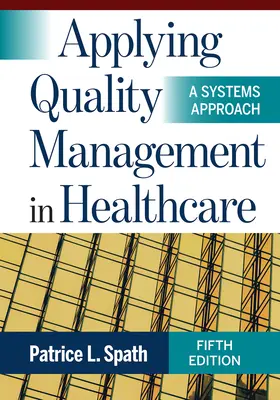 Applying Quality Management in Healthcare

A SYSTEMS APPROACH

Patrice L. Spath

FIFTH EDITION